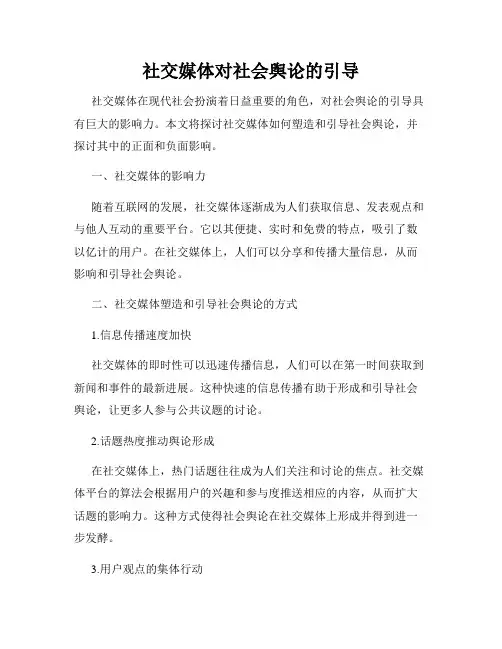 社交媒体对社会舆论的引导

社交媒体在现代社会扮演着日益重要的角色，对社会舆论的引导具有巨大的影响力。本文将探讨社交媒体如何塑造和引导社会舆论，并探讨其中的正面和负面影响。

一、社交媒体的影响力

随着互联网的发展，社交媒体逐渐成为人们获取信息、发表观点和与他人互动的重要平台。它以其便捷、实时和免费的特点，吸引了数以亿计的用户。在社交媒体上，人们可以分享和传播大量信息，从而影响和引导社会舆论。

二、社交媒体塑造和引导社会舆论的方式

1.信息传播速度加快

社交媒体的即时性可以迅速传播信息，人们可以在第一时间获取到新闻和事件的最新进展。这种快速的信息传播有助于形成和引导社会舆论，让更多人参与公共议题的讨论。

2.话题热度推动舆论形成

在社交媒体上，热门话题往往成为人们关注和讨论的焦点。社交媒体平台的算法会根据用户的兴趣和参与度推送相应的内容，从而扩大话题的影响力。这种方式使得社会舆论在社交媒体上形成并得到进一步发酵。

3.用户观点的集体行动